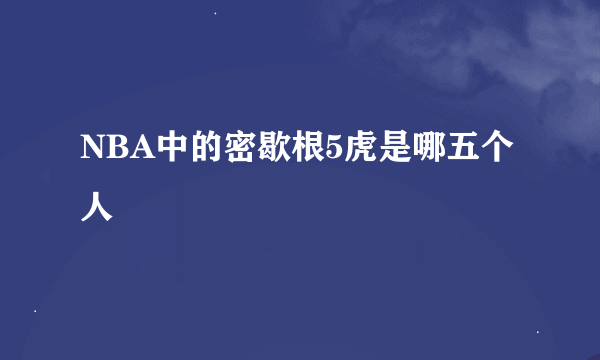 NBA中的密歇根5虎是哪五个人